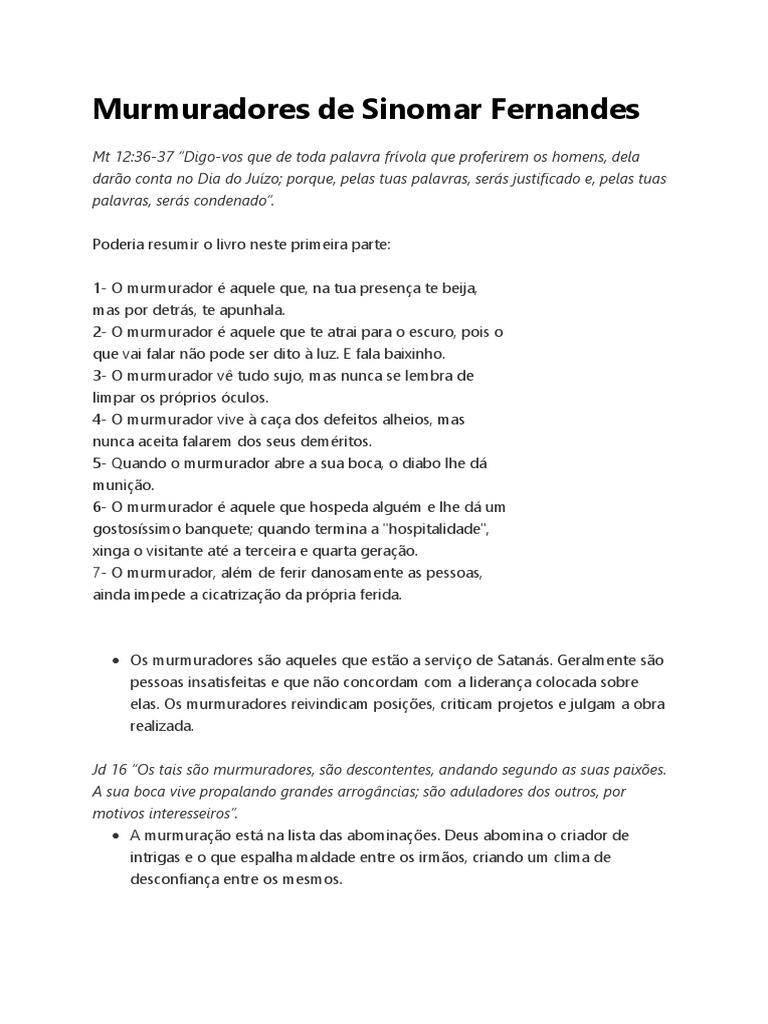 Murmuradores de Sinomar Fernandes

Mt 12:36-37 "Digo-vos que de toda palavra frívola que proferirem os homens, dela darão conta no Dia do Juízo; porque, pelas tuas palavras, serás justificado e, pelas tuas palavras, serás condenado".

Poderia resumir o livro neste primeira parte:

1- O murmurador é aquele que, na tua presença te beija, mas por detrás, te apunhala.
2- O murmurador é aquele que te atrai para o escuro, pois o que vai falar não pode ser dito à luz. E fala baixinho.
3- O murmurador vê tudo sujo, mas nunca se lembra de limpar os próprios óculos.
4- O murmurador vive à caça dos defeitos alheios, mas nunca aceita falarem dos seus deméritos.
5- Quando o murmurador abre a sua boca, o diabo lhe dá munição.
6- O murmurador é aquele que hospeda alguém e lhe dá um gostosíssimo banquete; quando termina a "hospitalidade", xinga o visitante até a terceira e quarta geração.
7- O murmurador, além de ferir danosamente as pessoas, ainda impede a cicatrização da própria ferida.

• Os murmuradores são aqueles que estão a serviço de Satanás. Geralmente são pessoas insatisfeitas e que não concordam com a liderança colocada sobre elas. Os murmuradores reivindicam posições, criticam projetos e julgam a obra realizada.

Jd 16 "Os tais são murmuradores, são descontentes, andando segundo as suas paixões. A sua boca vive propalando grandes arrogâncias; são aduladores dos outros, por motivos interesseiros".
• A murmuração está na lista das abominações. Deus abomina o criador de intrigas e o que espalha maldade entre os irmãos, criando um clima de desconfiança entre os mesmos.